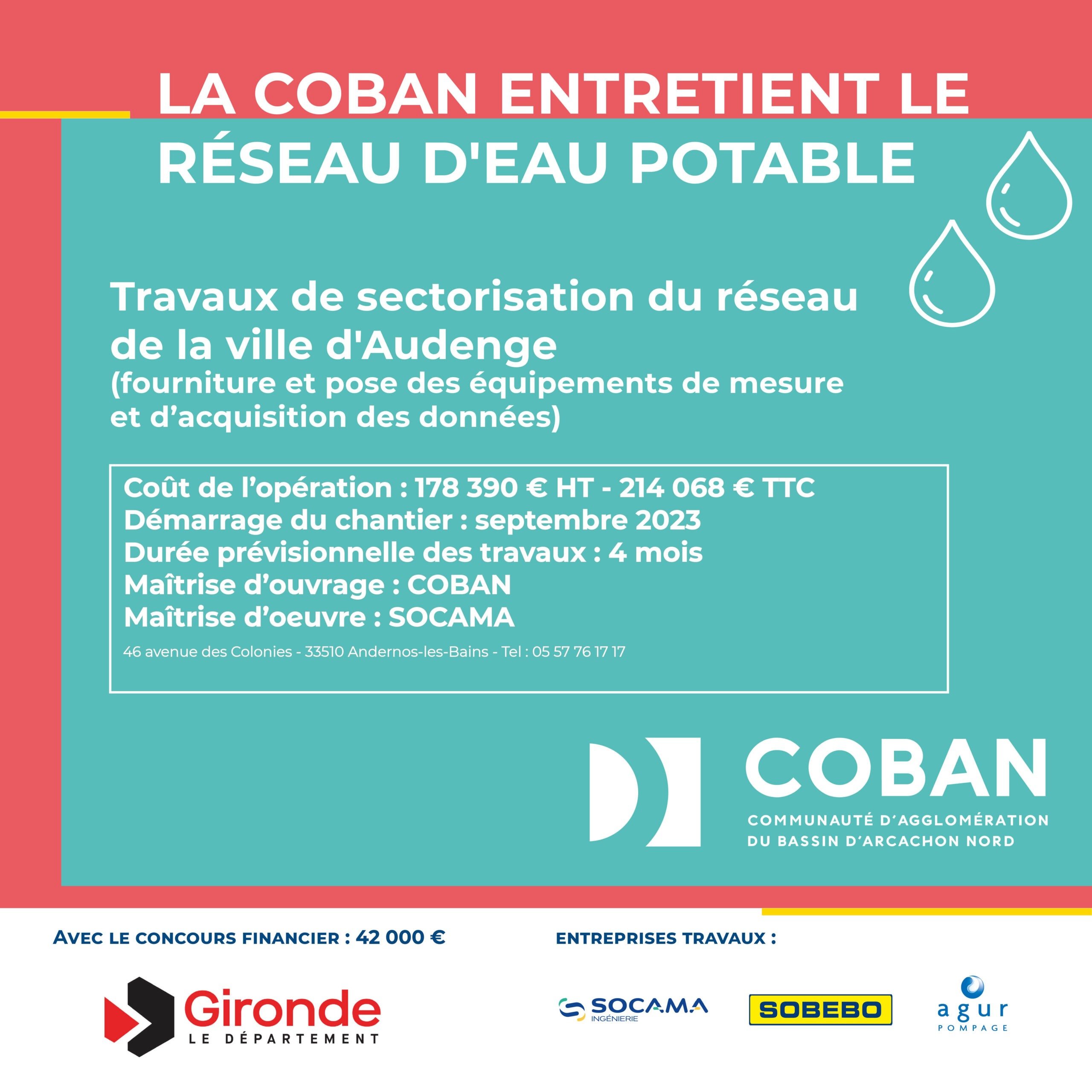 LA COBAN ENTRETIENT LE RÉSEAU D'EAU POTABLE

Travaux de sectorisation du réseau de la ville d'Audenge
(fourniture et pose des équipements de mesure et d'acquisition des données)

Coût de l'opération : 178 390 € HT - 214 068 € TTC
Démarrage du chantier : septembre 2023
Durée prévisionnelle des travaux : 4 mois
Maîtrise d'ouvrage : COBAN
Maîtrise d'oeuvre : SOCAMA
46 avenue des Colonies - 33510 Andernos-les-Bains - Tel : 05 57 76 17 17

COBAN
COMMUNAUTÉ D'AGGLOMÉRATION DU BASSIN D'ARCACHON NORD

AVEC LE CONCOURS FINANCIER : 42 000 €

Gironde
LE DÉPARTEMENT

ENTREPRISES TRAVAUX :

SOCAMA
INGÉNIERIE

SOBEBO

agur
POMPAGE